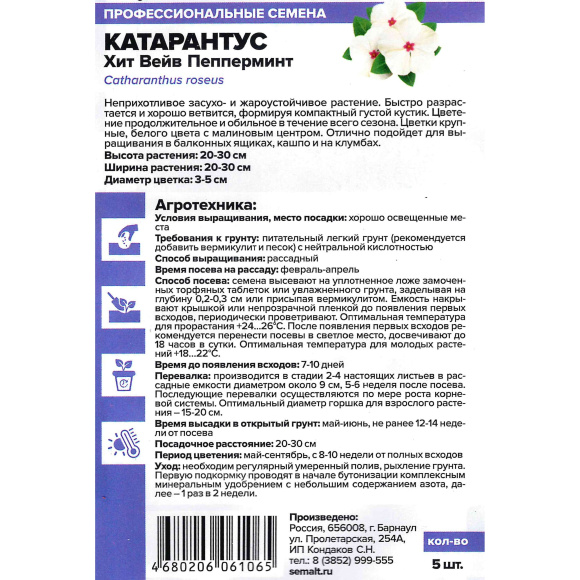 ПРОФЕССИОНАЛЬНЫЕ СЕМЕНА

КАТАРАНТУС
Хит Вейв Пепперминт
Catharanthus roseus

Неприхотливое засухо- и жароустойчивое растение. Быстро разрастается и хорошо ветвится, формируя компактный густой кустик. Цветение продолжительное и обильное в течение всего сезона. Цветки крупные, белого цвета с малиновым центром. Отлично подойдет для выращивания в балконных ящиках, кашпо и на клумбах.
Высота растения: 20-30 см
Ширина растения: 20-30 см
Диаметр цветка: 3-5 см

Агротехника:
Условия выращивания, место посадки: хорошо освещенные места
Требования к грунту: питательный легкий грунт (рекомендуется добавить вермикулит и песок) с нейтральной кислотностью
Способ выращивания: рассадный
Время посева на рассаду: февраль-апрель
Способ посева: семена высевают на уплотненное ложе замоченных торфяных таблеток или увлажненного грунта, заделывая на глубину 0,2-0,3 см или присыпая вермикулитом. Емкость накрывают крышкой или непрозрачной пленкой до появления первых всходов, периодически проветривают. Оптимальная температура для прорастания +24...26°С. После появления первых всходов рекомендуется перенести посевы в светлое место, досвечивают до 18 часов в сутки. Оптимальная температура для молодых растений +18...22°С.
Время до появления всходов: 7-10 дней
Перевалка: производится в стадии 2-4 настоящих листьев в рассадные емкости диаметром около 9 см, 5-6 неделя после посева. Последующие перевалки осуществляются по мере роста корневой системы. Оптимальный диаметр горшка для взрослого растения – 15-20 см.
Время высадки в открытый грунт: май-июнь, не ранее 12-14 недели от посева
Посадочное расстояние: 20-30 см
Период цветения: май-сентябрь, с 8-10 недели от полных всходов
Уход: необходим регулярный умеренный полив, рыхление грунта. Первую подкормку проводят в начале бутонизации комплексным минеральным удобрением с небольшим содержанием азота, далее – 1 раз в 2 недели.

4 680206 061065

Произведено:
Россия, 656008, г. Барнаул
ул. Пролетарская, 254А,
ИП Кондаков С.Н.
тел.: 8 (3852) 999-555
semalt.ru

КОЛ-ВО
5 шт.